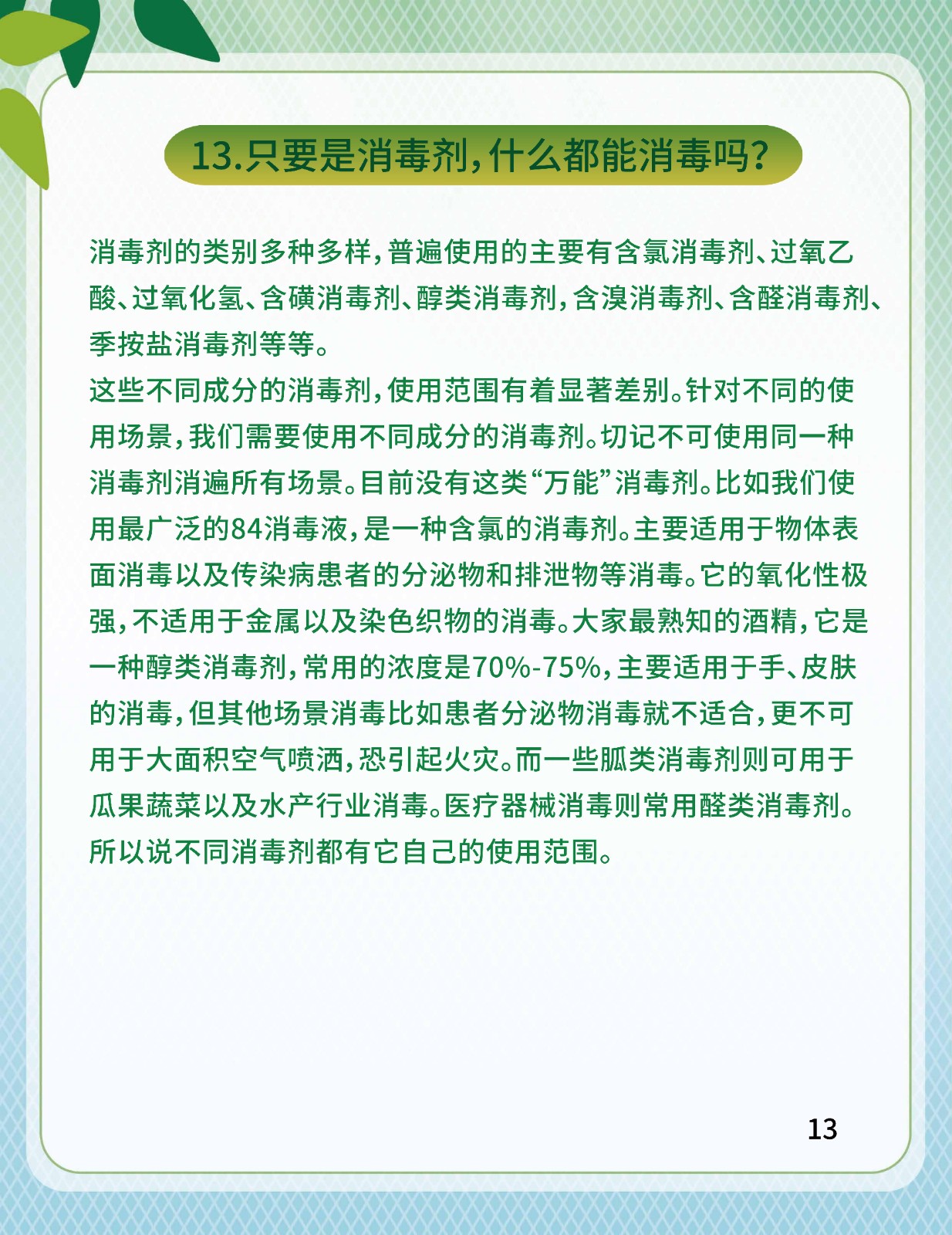 13.只要是消毒剂，什么都能消毒吗？

消毒剂的类别多种多样，普遍使用的主要有含氯消毒剂、过氧乙酸、过氧化氢、含碘消毒剂、醇类消毒剂，含溴消毒剂、含醛消毒剂、季按盐消毒剂等等。

这些不同成分的消毒剂，使用范围有着显著差别。针对不同的使用场景，我们需要使用不同成分的消毒剂。切记不可使用同一种消毒剂消遍所有场景。目前没有这类“万能”消毒剂。比如我们使用最广泛的84消毒液，是一种含氯的消毒剂。主要适用于物体表面消毒以及传染病患者的分泌物和排泄物等消毒。它的氧化性极强，不适用于金属以及染色织物的消毒。大家最熟知的酒精，它是一种醇类消毒剂，常用的浓度是70%-75%，主要适用于手、皮肤的消毒，但其他场景消毒比如患者分泌物消毒就不适合，更不可用于大面积空气喷洒，恐引起火灾。而一些胍类消毒剂则可用于瓜果蔬菜以及水产行业消毒。医疗器械消毒则常用醛类消毒剂。所以说不同消毒剂都有它自己的使用范围。

13